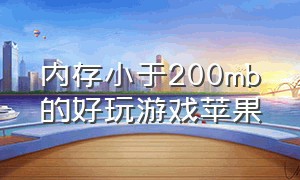 内存小于200mb的好玩游戏苹果